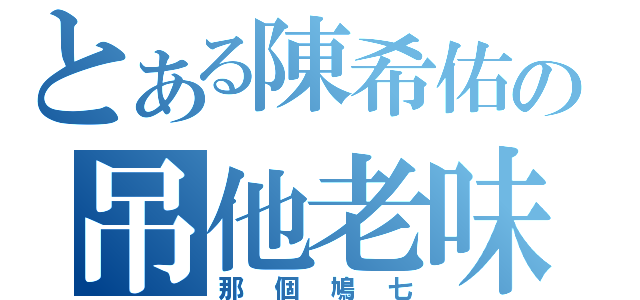 とある陳希佑の
吊他老味
那個鳩七